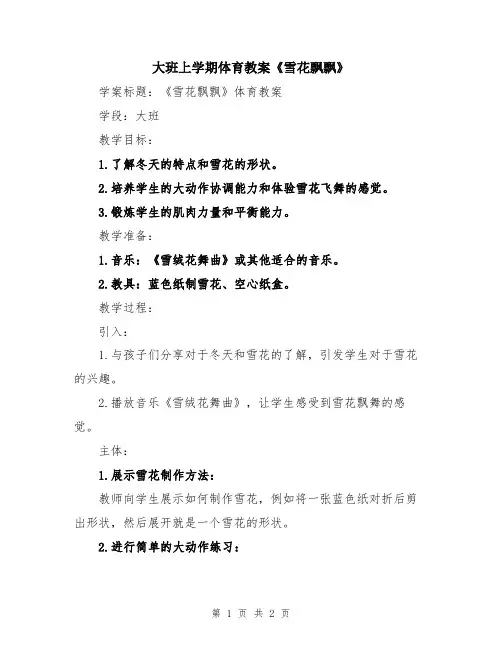 大班上学期体育教案《雪花飘飘》

学案标题：《雪花飘飘》体育教案

学段：大班

教学目标：

1.了解冬天的特点和雪花的形状。

2.培养学生的大动作协调能力和体验雪花飞舞的感觉。

3.锻炼学生的肌肉力量和平衡能力。

教学准备：

1.音乐：《雪绒花舞曲》或其他适合的音乐。

2.教具：蓝色纸制雪花、空心纸盒。

教学过程：

引入：

1.与孩子们分享对于冬天和雪花的了解，引发学生对于雪花的兴趣。

2.播放音乐《雪绒花舞曲》，让学生感受到雪花飘舞的感觉。

主体：

1.展示雪花制作方法：

教师向学生展示如何制作雪花，例如将一张蓝色纸对折后剪出形状，然后展开就是一个雪花的形状。

2.进行简单的大动作练习：

第 1 页 共 2 页